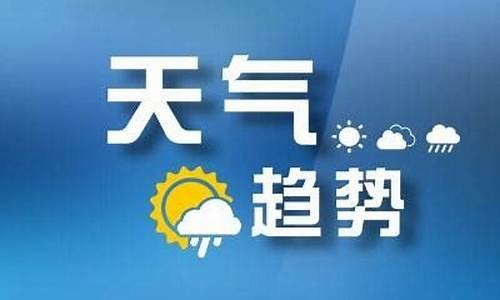 天气
趋势